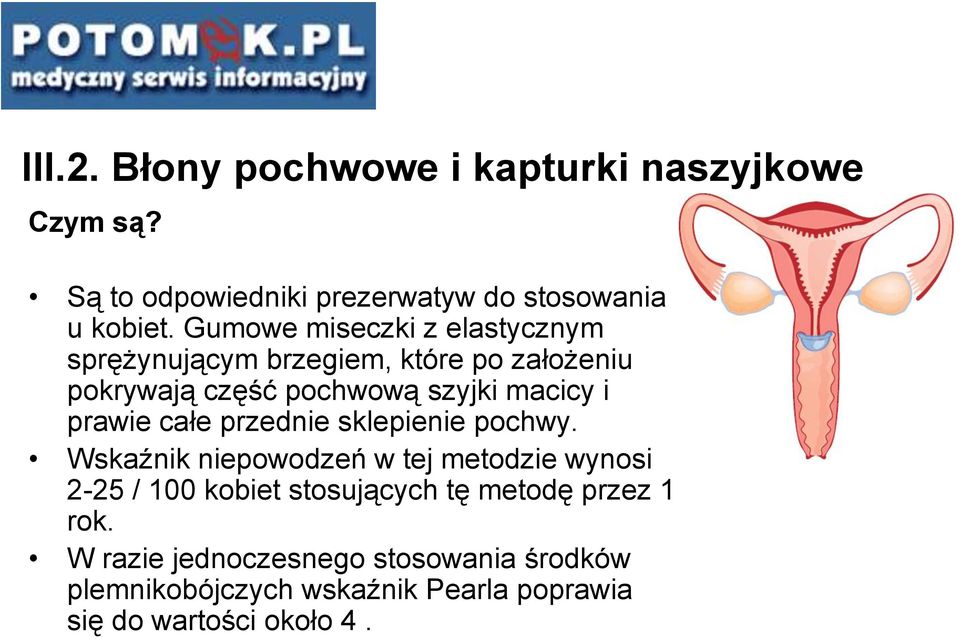 POTOMEK.PL
medyczny serwis informacyjny

III.2. Błony pochwowe i kapturki naszyjkowe

Czym są?

• Są to odpowiedniki prezerwatyw do stosowania u kobiet. Gumowe miseczki z elastycznym sprężynującym brzegiem, które po założeniu pokrywają część pochwową szyjki macicy i prawie całe przednie sklepienie pochwy.
• Wskaźnik niepowodzeń w tej metodzie wynosi 2-25 / 100 kobiet stosujących tę metodę przez 1 rok.
• W razie jednoczesnego stosowania środków plemnikobójczych wskaźnik Pearla poprawia się do wartości około 4 .